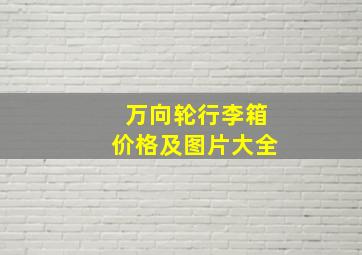 万向轮行李箱
价格及图片大全